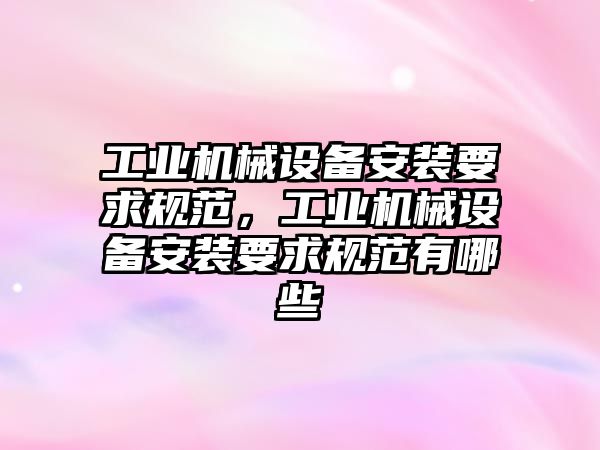 工业机械设备安装要求规范，工业机械设备安装要求规范有哪些